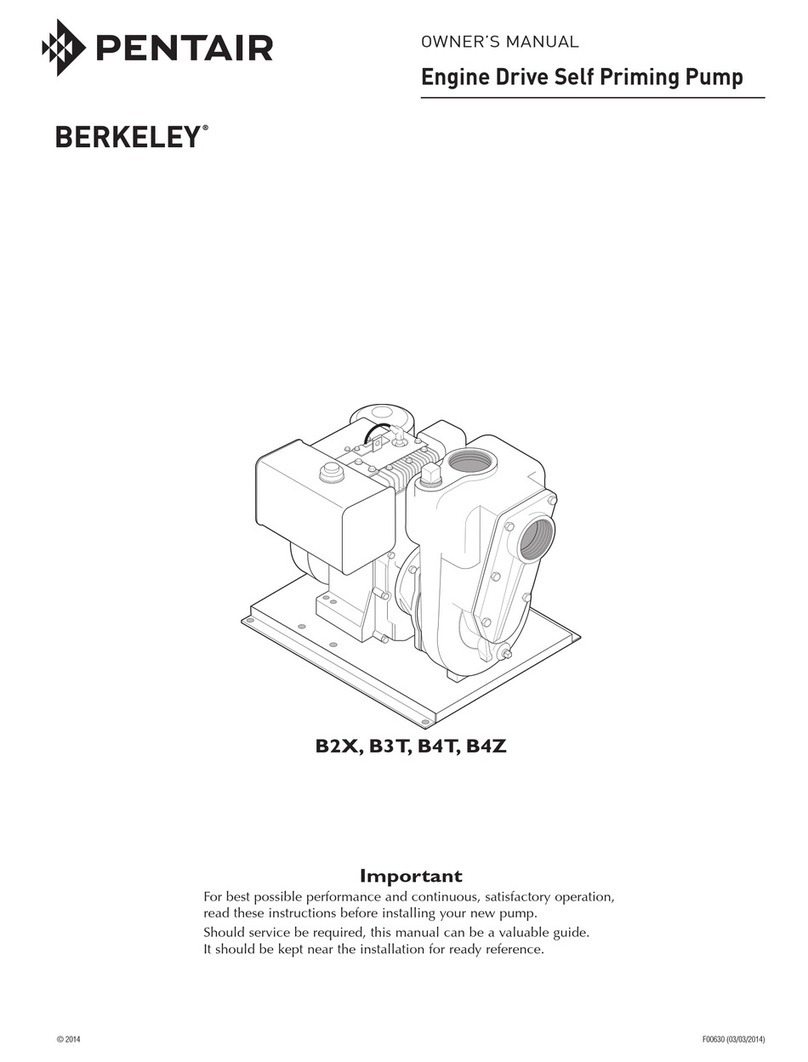 PENTAIR

OWNER'S MANUAL

Engine Drive Self Priming Pump

BERKELEY®

B2X, B3T, B4T, B4Z

Important

For best possible performance and continuous, satisfactory operation, read these instructions before installing your new pump.

Should service be required, this manual can be a valuable guide. It should be kept near the installation for ready reference.

© 2014

F00630 (03/03/2014)